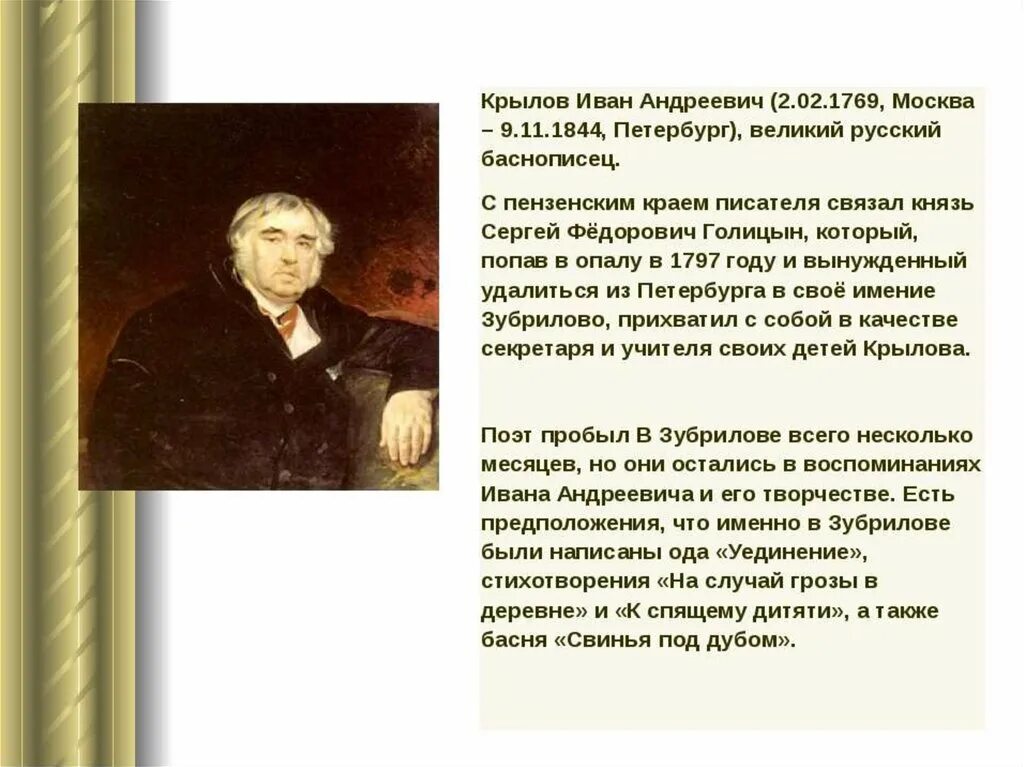 Крылов Иван Андреевич (2.02.1769, Москва – 9.11.1844, Петербург), великий русский баснописец.

С пензенским краем писателя связал князь Сергей Фёдорович Голицын, который, попав в опалу в 1797 году и вынужденный удалиться из Петербурга в своё имение Зубрилово, прихватил с собой в качестве секретаря и учителя своих детей Крылова.

Поэт пробыл В Зубрилове всего несколько месяцев, но они остались в воспоминаниях Ивана Андреевича и его творчестве. Есть предположения, что именно в Зубрилове были написаны ода «Уединение», стихотворения «На случай грозы в деревне» и «К спящему дитяти», а также басня «Свинья под дубом».